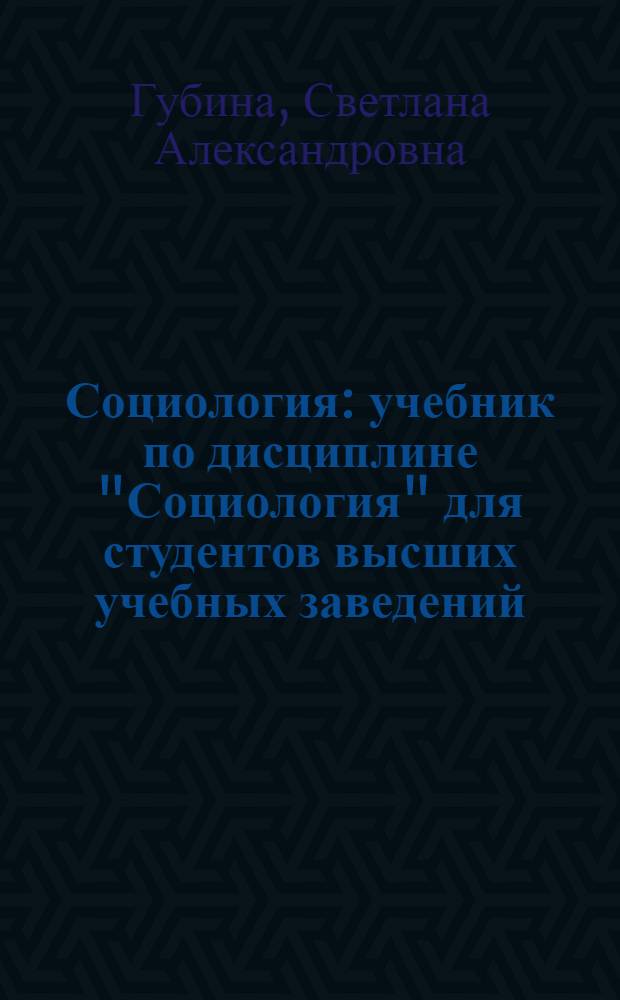 Губина, Светлана Александровна

Социология: учебник по дисциплине "Социология" для студентов высших учебных заведений